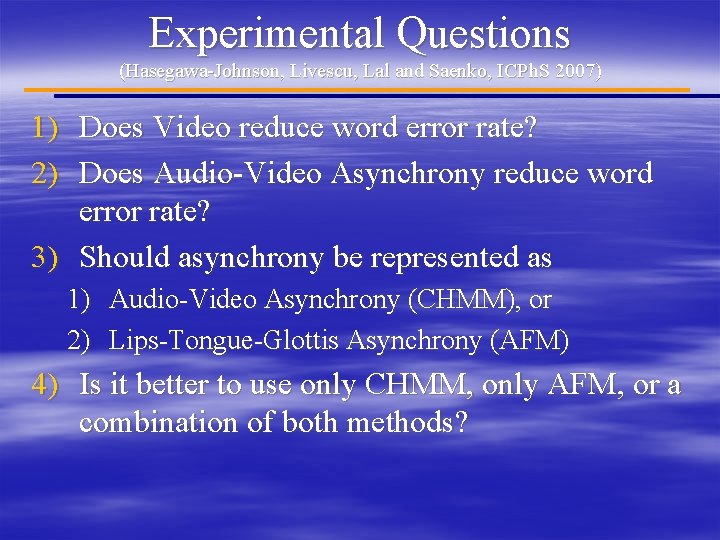 Experimental Questions
(Hasegawa-Johnson, Livescu, Lal and Saenko, ICPhS 2007)

1) Does Video reduce word error rate?
2) Does Audio-Video Asynchrony reduce word error rate?
3) Should asynchrony be represented as
1) Audio-Video Asynchrony (CHMM), or
2) Lips-Tongue-Glottis Asynchrony (AFM)
4) Is it better to use only CHMM, only AFM, or a combination of both methods?